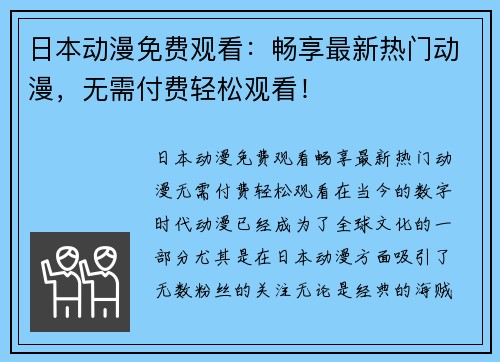 日本动漫免费观看：畅享最新热门动漫，无需付费轻松观看！

日本动漫免费观看畅享最新热门动漫无需付费轻松观看在当今的数字时代动漫已经成为了全球文化的一部分尤其是在日本动漫方面吸引了无数粉丝的关注无论是经典的海贼